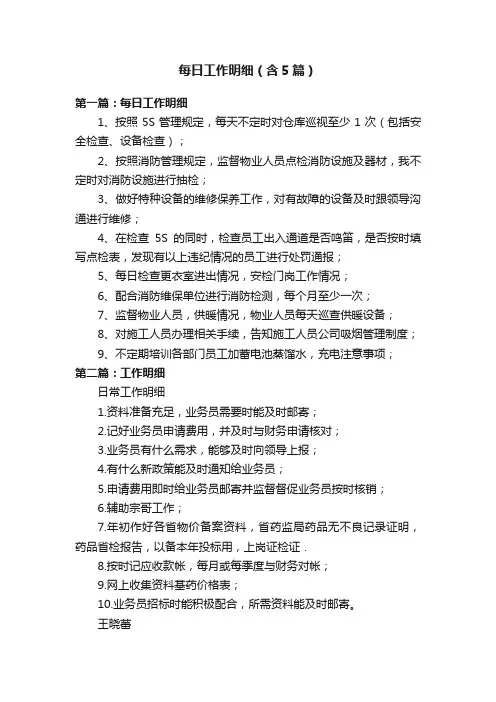 每日工作明细（含5篇）

第一篇：每日工作明细

1、按照 5S 管理规定，每天不定时对仓库巡视至少 1 次（包括安全检查、设备检查）；

2、按照消防管理规定，监督物业人员点检消防设施及器材，我不定时对消防设施进行抽检；

3、做好特种设备的维修保养工作，对有故障的设备及时跟领导沟通进行维修；

4、在检查 5S 的同时，检查员工出入通道是否鸣笛，是否按时填写点检表，发现有以上违纪情况的员工进行处罚通报；

5、每日检查更衣室进出情况，安检门岗工作情况；

6、配合消防维保单位进行消防检测，每个月至少一次；

7、监督物业人员，供暖情况，物业人员每天巡查供暖设备；

8、对施工人员办理相关手续，告知施工人员公司吸烟管理制度；

9、不定期培训各部门员工加蓄电池蒸馏水，充电注意事项；

第二篇：工作明细

日常工作明细

1.资料准备充足，业务员需要时能及时邮寄；

2.记好业务员申请费用，并及时与财务申请核对；

3.业务员有什么需求，能够及时向领导上报；

4.有什么新政策能及时通知给业务员；

5.申请费用即时给业务员邮寄并监督督促业务员按时核销；

6.辅助宗哥工作；

7.年初作好各省物价备案资料，省药监局药品无不良记录证明，药品省检报告，以备本年投标用，上岗证检证．

8.按时记应收款帐，每月或每季度与财务对帐；

9.网上收集资料基药价格表；

10.业务员招标时能积极配合，所需资料能及时邮寄。

王晓蕾